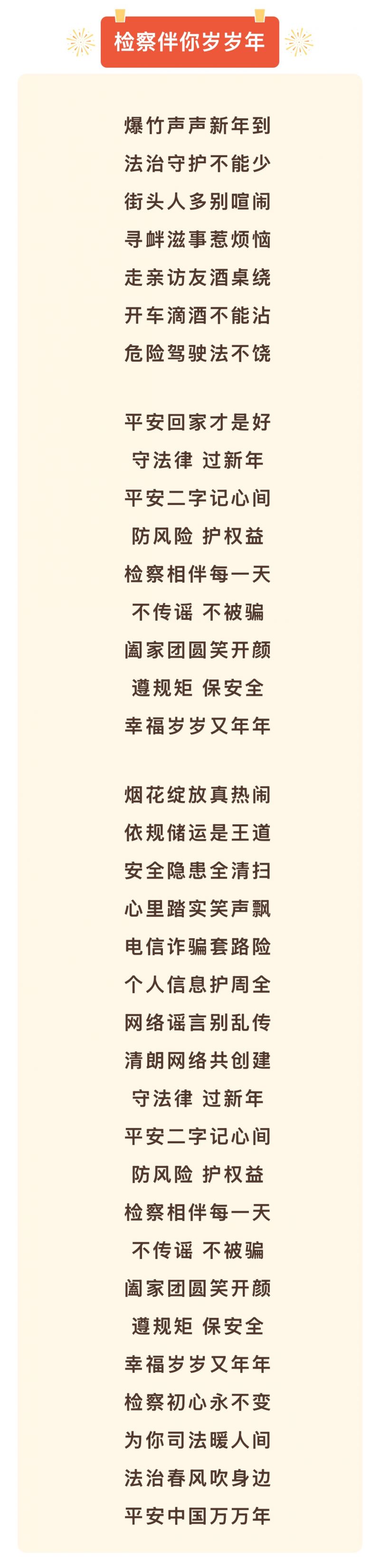 检察伴你岁岁年

爆竹声声新年到
法治守护不能少
街头人多别喧闹
寻衅滋事惹烦恼
走亲访友酒桌绕
开车滴酒不能沾
危险驾驶法不饶

平安回家才是好
守法律 过新年
平安二字记心间
防风险 护权益
检察相伴每一天
不传谣 不被骗
阖家团圆笑开颜
遵规矩 保安全
幸福岁岁又年年

烟花绽放真热闹
依规储运是王道
安全隐患全清扫
心里踏实笑声飘
电信诈骗套路险
个人信息护周全
网络谣言别乱传
清朗网络共创建
守法律 过新年
平安二字记心间
防风险 护权益
检察相伴每一天
不传谣 不被骗
阖家团圆笑开颜
遵规矩 保安全
幸福岁岁又年年
检察初心永不变
为你司法暖人间
法治春风吹身边
平安中国万万年